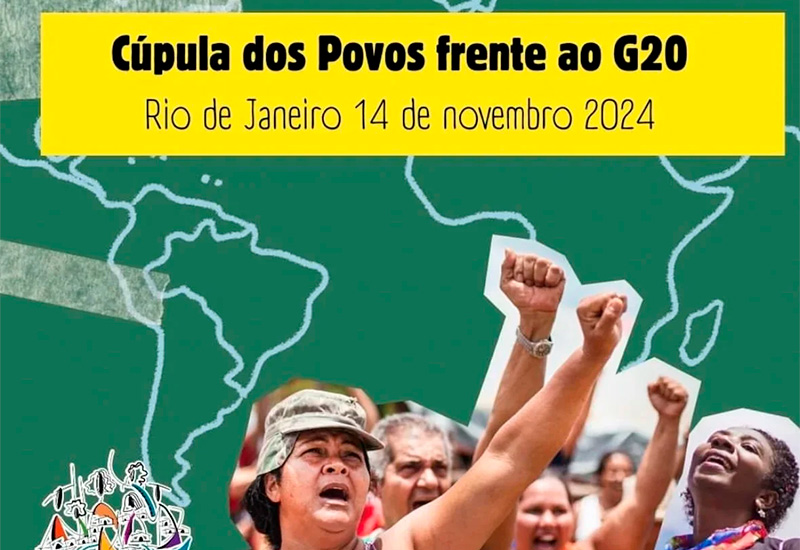 Cúpula dos Povos frente ao G20
Rio de Janeiro 14 de novembro 2024